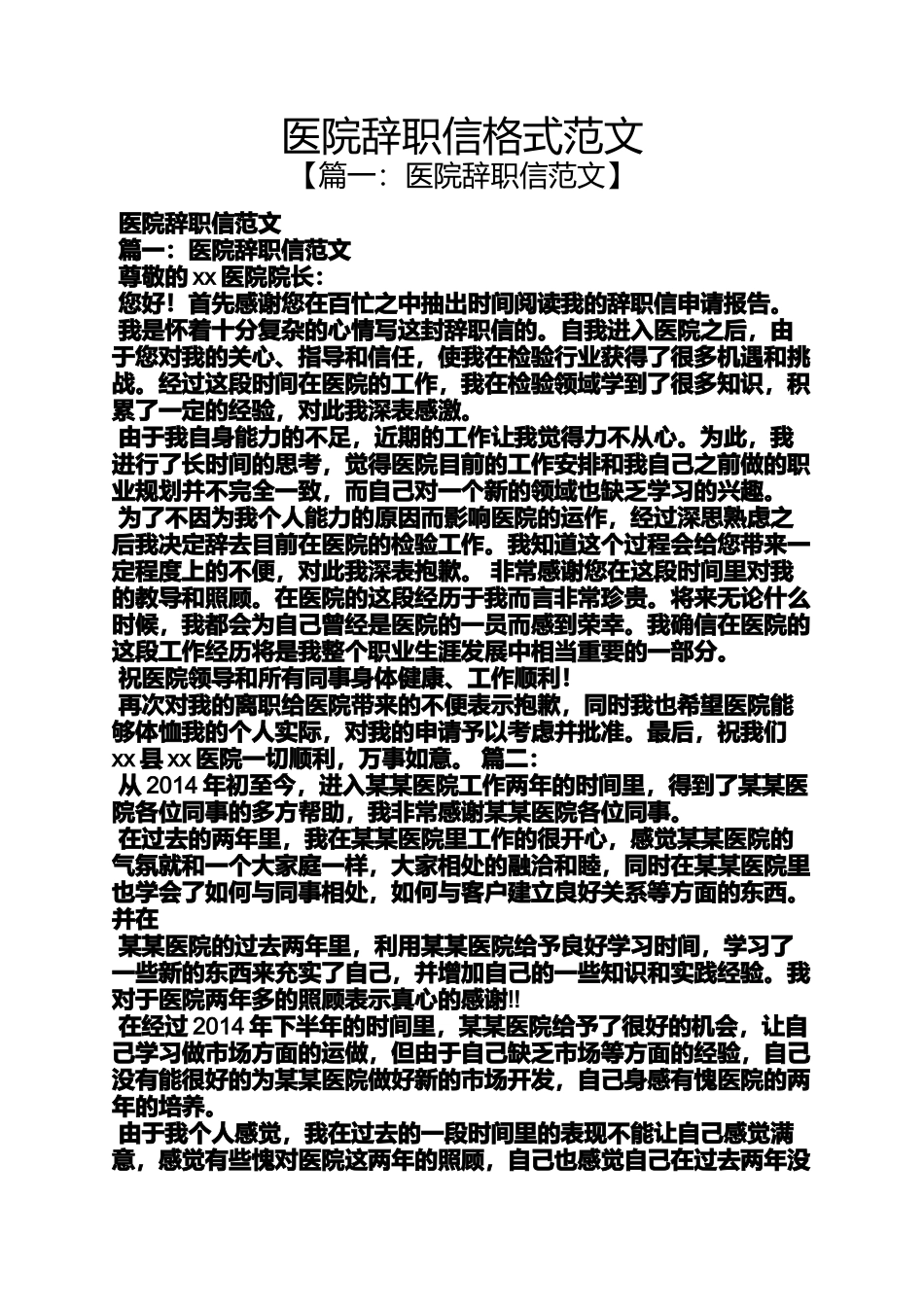 医院辞职信格式范文
【篇一：医院辞职信范文】

医院辞职信范文
篇一：医院辞职信范文
尊敬的 xx 医院院长：
您好！首先感谢您在百忙之中抽出时间阅读我的辞职信申请报告。
我是怀着十分复杂的心情写这封辞职信的。自我进入医院之后，由于您对我的关心、指导和信任，使我在检验行业获得了很多机遇和挑战。经过这段时间在医院的工作，我在检验领域学到了很多知识，积累了一定的经验，对此我深表感激。
由于我自身能力的不足，近期的工作让我觉得力不从心。为此，我进行了长时间的思考，觉得医院目前的工作安排和我自己之前做的职业规划并不完全一致，而自己对一个新的领域也缺乏学习的兴趣。
为了不因为我个人能力的原因而影响医院的运作，经过深思熟虑之后我决定辞去目前在医院的检验工作。我知道这个过程会给您带来一定程度上的不便，对此我深表抱歉。 非常感谢您在这段时间里对我的教导和照顾。在医院的这段经历于我而言非常珍贵。将来无论什么时候，我都会为自己曾经是医院的一员而感到荣幸。我确信在医院的这段工作经历将是我整个职业生涯发展中相当重要的一部分。
祝医院领导和所有同事身体健康、工作顺利！
再次对我的离职给医院带来的不便表示抱歉，同时我也希望医院能够体恤我的个人实际，对我的申请予以考虑并批准。最后，祝我们 xx 县 xx 医院一切顺利，万事如意。 篇二：
从 2014 年初至今，进入某某医院工作两年的时间里，得到了某某医院各位同事的多方帮助，我非常感谢某某医院各位同事。
在过去的两年里，我在某某医院里工作的很开心，感觉某某医院的气氛就和一个大家庭一样，大家相处的融洽和睦，同时在某某医院里也学会了如何与同事相处，如何与客户建立良好关系等方面的东西。并在
某某医院的过去两年里，利用某某医院给予良好学习时间，学习了一些新的东西来充实了自己，并增加自己的一些知识和实践经验。我对于医院两年多的照顾表示真心的感谢!!
在经过 2014 年下半年的时间里，某某医院给予了很好的机会，让自己学习做市场方面的运做，但由于自己缺乏市场等方面的经验，自己没有能很好的为某某医院做好新的市场开发，自己身感有愧医院的两年的培养。
由于我个人感觉，我在过去的一段时间里的表现不能让自己感觉满意，感觉有些愧对医院这两年的照顾，自己也感觉自己在过去两年没